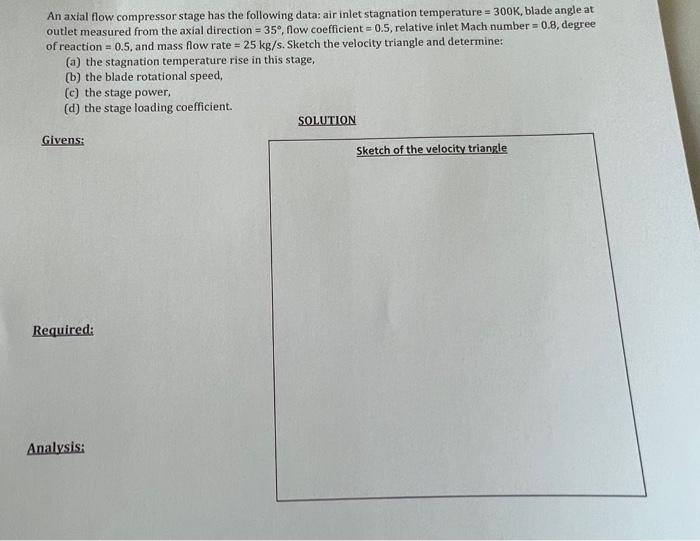 An axial flow compressor stage has the following data: air inlet stagnation temperature = 300K, blade angle at outlet measured from the axial direction = 35°, flow coefficient = 0.5, relative inlet Mach number = 0.8, degree of reaction = 0.5, and mass flow rate = 25 kg/s. Sketch the velocity triangle and determine:

(a) the stagnation temperature rise in this stage,
(b) the blade rotational speed,
(c) the stage power,
(d) the stage loading coefficient.

SOLUTION

Givens:

Sketch of the velocity triangle

Required:

Analysis: